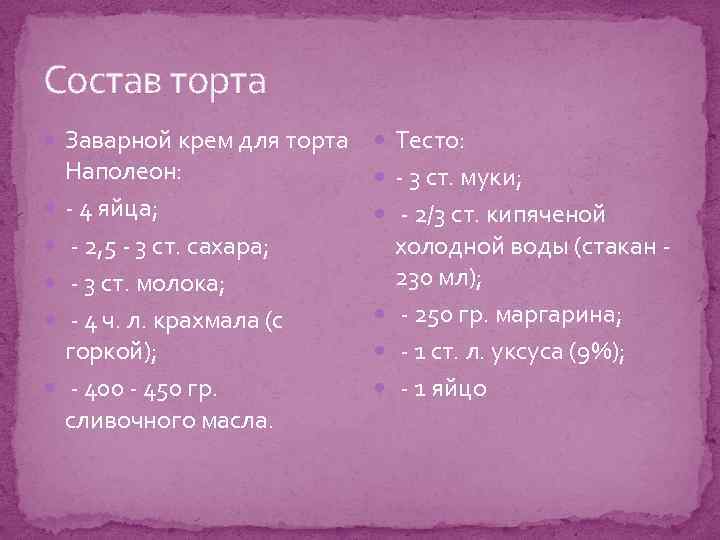 Состав торта

Заварной крем для торта Наполеон:

- 4 яйца;

- 2,5 - 3 ст. сахара;

- 3 ст. молока;

- 4 ч. л. крахмала (с горкой);

- 400 - 450 гр. сливочного масла.

Тесто:

- 3 ст. муки;

- 2/3 ст. кипяченой холодной воды (стакан - 230 мл);

- 250 гр. маргарина;

- 1 ст. л. уксуса (9%);

- 1 яйцо